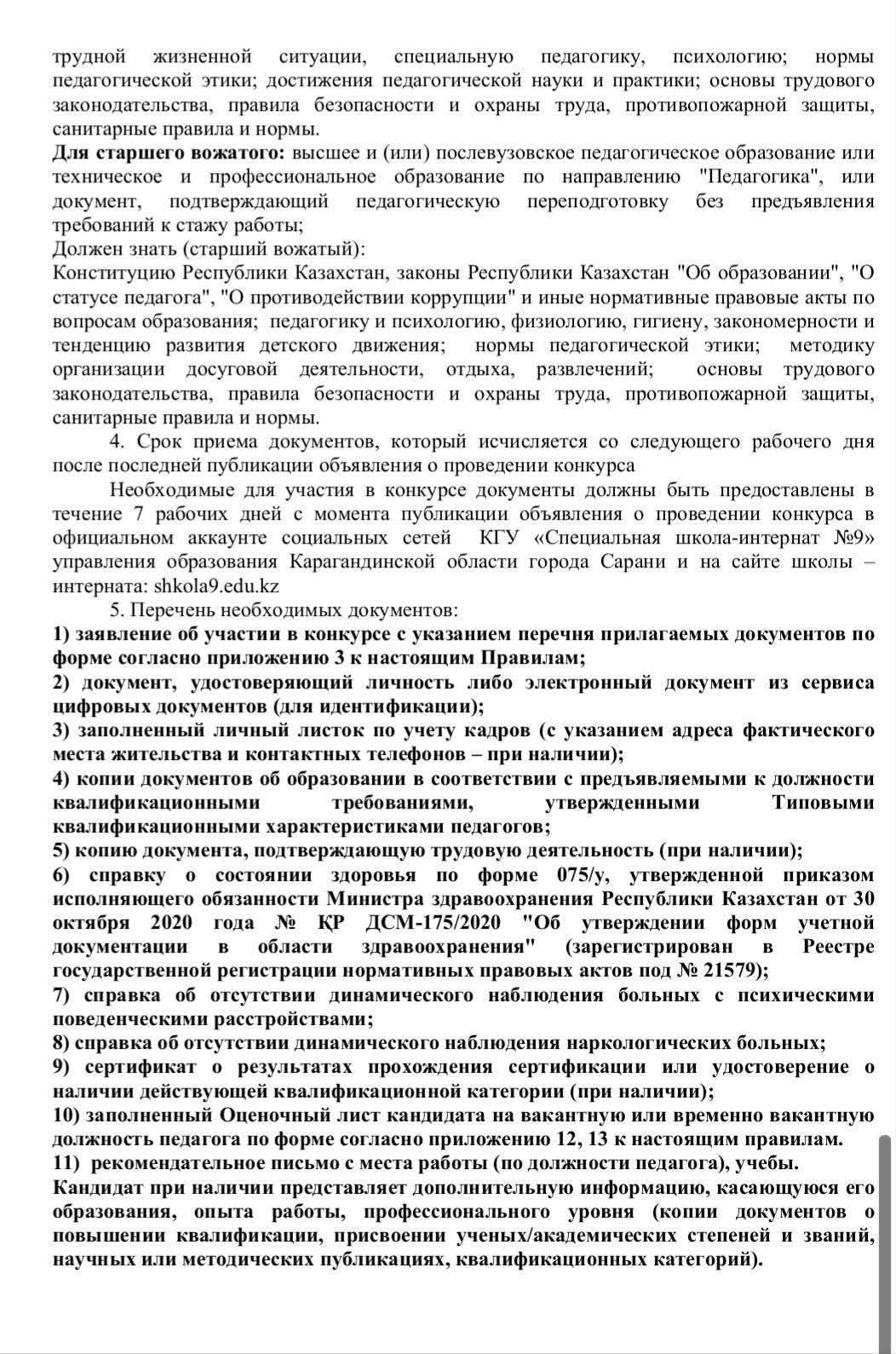 трудной жизненной ситуации, специальную педагогику, психологию; нормы педагогической этики; достижения педагогической науки и практики; основы трудового законодательства, правила безопасности и охраны труда, противопожарной защиты, санитарные правила и нормы.
Для старшего вожатого: высшее и (или) послевузовское педагогическое образование или техническое и профессиональное образование по направлению "Педагогика", или документ, подтверждающий педагогическую переподготовку без предъявления требований к стажу работы;
Должен знать (старший вожатый):
Конституцию Республики Казахстан, законы Республики Казахстан "Об образовании", "О статусе педагога", "О противодействии коррупции" и иные нормативные правовые акты по вопросам образования; педагогику и психологию, физиологию, гигиену, закономерности и тенденцию развития детского движения; нормы педагогической этики; методику организации досуговой деятельности, отдыха, развлечений; основы трудового законодательства, правила безопасности и охраны труда, противопожарной защиты, санитарные правила и нормы.
4. Срок приема документов, который исчисляется со следующего рабочего дня после последней публикации объявления о проведении конкурса
Необходимые для участия в конкурсе документы должны быть предоставлены в течение 7 рабочих дней с момента публикации объявления о проведении конкурса в официальном аккаунте социальных сетей КГУ «Специальная школа-интернат №9» управления образования Карагандинской области города Сарани и на сайте школы – интерната: shkola9.edu.kz
5. Перечень необходимых документов:
1) заявление об участии в конкурсе с указанием перечня прилагаемых документов по форме согласно приложению 3 к настоящим Правилам;
2) документ, удостоверяющий личность либо электронный документ из сервиса цифровых документов (для идентификации);
3) заполненный личный листок по учету кадров (с указанием адреса фактического места жительства и контактных телефонов – при наличии);
4) копии документов об образовании в соответствии с предъявляемыми к должности квалификационными требованиями, утвержденными Типовыми квалификационными характеристиками педагогов;
5) копию документа, подтверждающую трудовую деятельность (при наличии);
6) справку о состоянии здоровья по форме 075/у, утвержденной приказом исполняющего обязанности Министра здравоохранения Республики Казахстан от 30 октября 2020 года № ҚР ДСМ-175/2020 "Об утверждении форм учетной документации в области здравоохранения" (зарегистрирован в Реестре государственной регистрации нормативных правовых актов под № 21579);
7) справка об отсутствии динамического наблюдения больных с психическими поведенческими расстройствами;
8) справка об отсутствии динамического наблюдения наркологических больных;
9) сертификат о результатах прохождения сертификации или удостоверение о наличии действующей квалификационной категории (при наличии);
10) заполненный Оценочный лист кандидата на вакантную или временно вакантную должность педагога по форме согласно приложению 12, 13 к настоящим правилам.
11) рекомендательное письмо с места работы (по должности педагога), учебы.
Кандидат при наличии представляет дополнительную информацию, касающуюся его образования, опыта работы, профессионального уровня (копии документов о повышении квалификации, присвоении ученых/академических степеней и званий, научных или методических публикациях, квалификационных категорий).